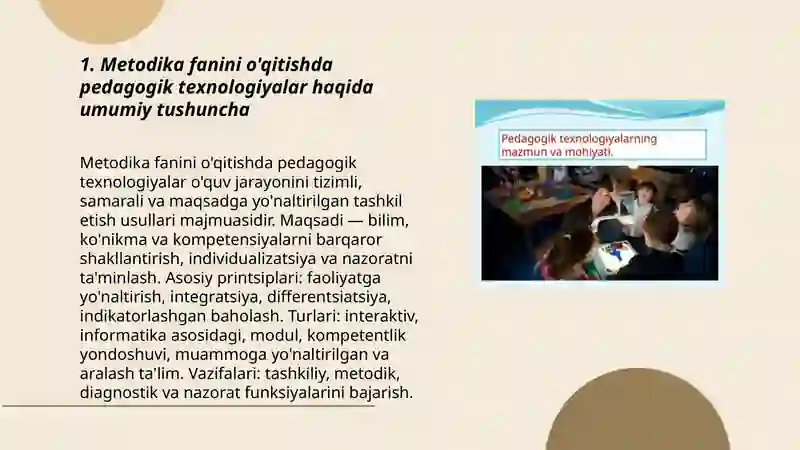 1. Metodika fanini o'qitishda pedagogik texnologiyalar haqida umumiy tushuncha

Metodika fanini o'qitishda pedagogik texnologiyalar o'quv jarayonini tizimli, samarali va maqsadga yo'naltirilgan tashkil etish usullari majmuasidir. Maqsadi — bilim, ko'nikma va kompetensiyalarni barqaror shakllantirish, individualizatsiya va nazoratni ta'minlash. Asosiy printsiplari: faoliyatga yo'naltirish, integratsiya, differentsiatsiya, indikatorlashgan baholash. Turlari: interaktiv, informatika asosidagi, modul, kompetentlik yondoshuvi, muammoga yo'naltirilgan va aralash ta'lim. Vazifalari: tashkiliy, metodik, diagnostik va nazorat funksiyalarini bajarish.

Pedagogik texnologiyalarning mazmun va mohiyati.